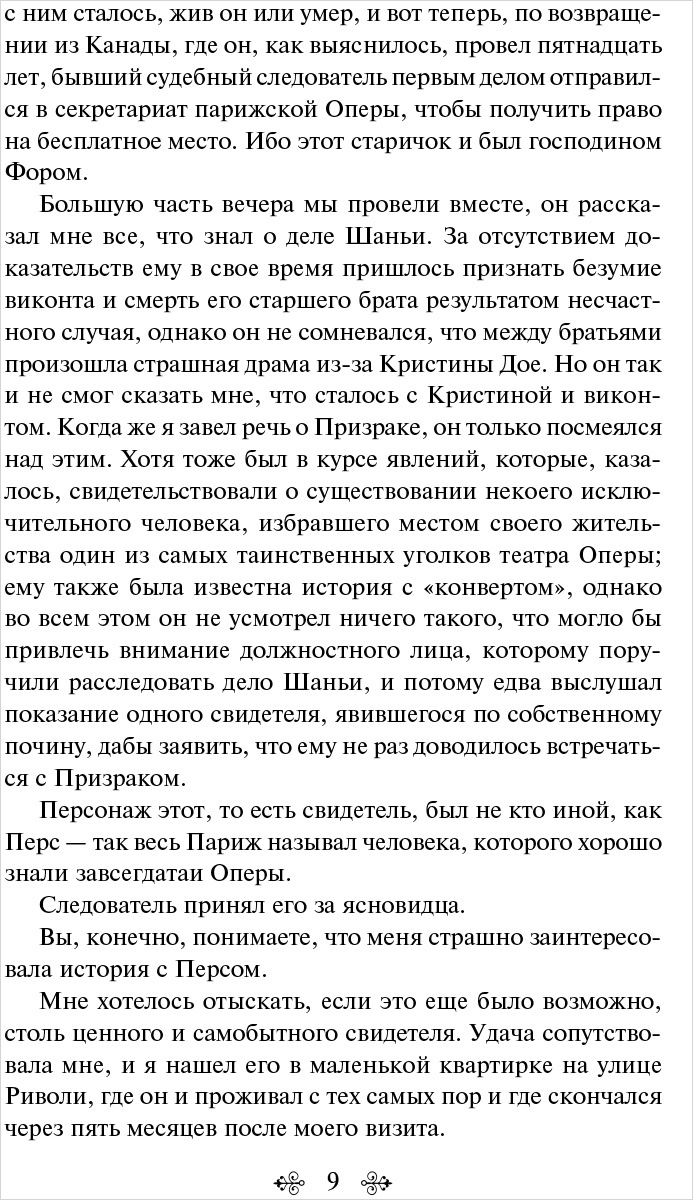 с ним сталось, жив он или умер, и вот теперь, по возвращении из Канады, где он, как выяснилось, провел пятнадцать лет, бывший судебный следователь первым делом отправился в секретариат парижской Оперы, чтобы получить право на бесплатное место. Ибо этот старичок и был господином Фором.

Большую часть вечера мы провели вместе, он рассказал мне все, что знал о деле Шаньи. За отсутствием доказательств ему в свое время пришлось признать безумие виконта и смерть его старшего брата результатом несчастного случая, однако он не сомневался, что между братьями произошла страшная драма из-за Кристины Дое. Но он так и не смог сказать мне, что сталось с Кристиной и виконтом. Когда же я завел речь о Призраке, он только посмеялся над этим. Хотя тоже был в курсе явлений, которые, казалось, свидетельствовали о существовании некоего исключительного человека, избравшего местом своего жительства один из самых таинственных уголков театра Оперы; ему также была известна история с «конвертом», однако во всем этом он не усмотрел ничего такого, что могло бы привлечь внимание должностного лица, которому поручили расследовать дело Шаньи, и потому едва выслушал показание одного свидетеля, явившегося по собственному почину, дабы заявить, что ему не раз доводилось встречаться с Призраком.

Персонаж этот, то есть свидетель, был не кто иной, как Перс — так весь Париж называл человека, которого хорошо знали завсегдатаи Оперы.

Следователь принял его за ясновидца.

Вы, конечно, понимаете, что меня страшно заинтересовала история с Персом.

Мне хотелось отыскать, если это еще было возможно, столь ценного и самобытного свидетеля. Удача сопутствовала мне, и я нашел его в маленькой квартирке на улице Риволи, где он и проживал с тех самых пор и где скончался через пять месяцев после моего визита.

9